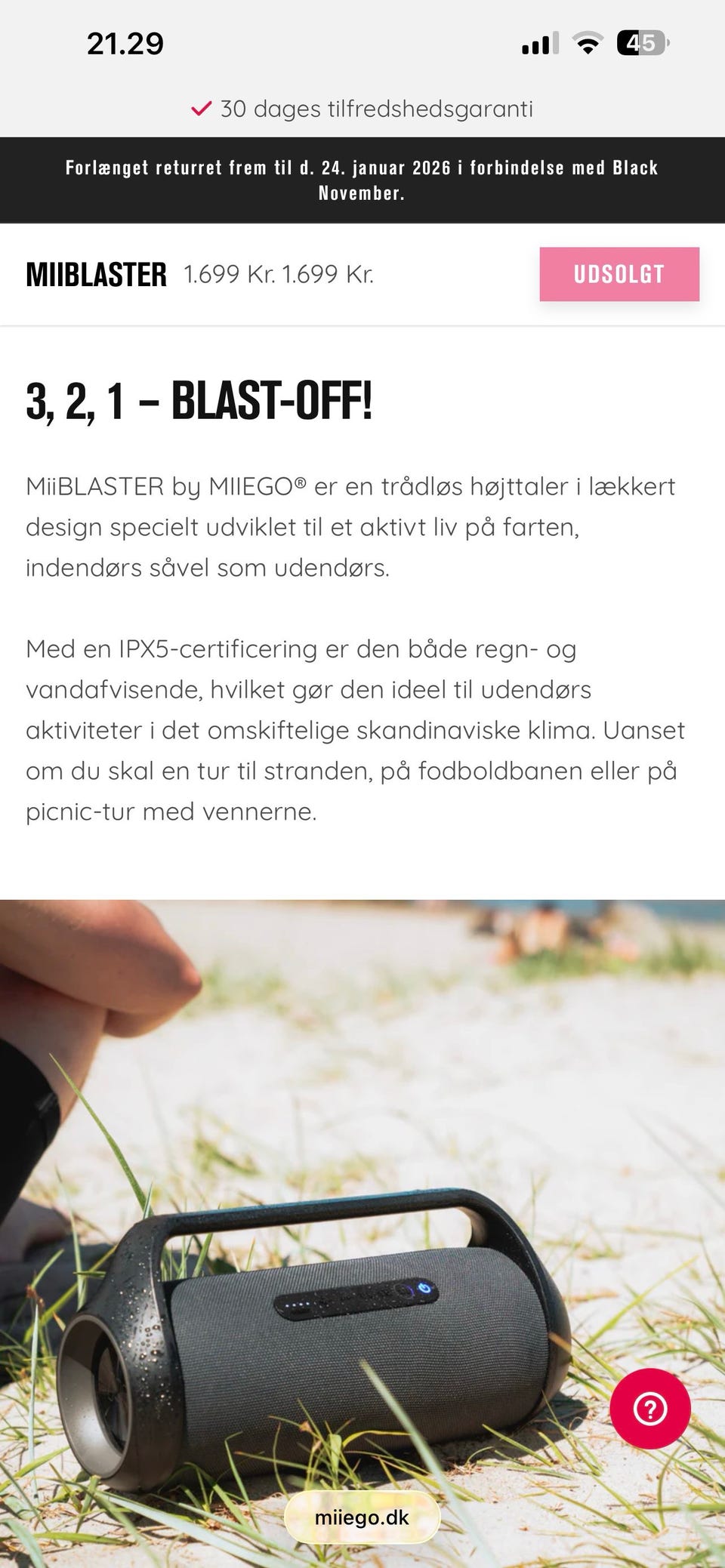 21.29 45

30 dages tilfredshedsgaranti

Forlænget returret frem til d. 24. januar 2026 i forbindelse med Black November.

MIIBLASTER 1.699 Kr. 1.699 Kr. UDSOLGT

3, 2, 1 – BLAST-OFF!

MiiBLASTER by MIIEGO® er en trådløs højttaler i lækkert design specielt udviklet til et aktivt liv på farten, indendørs såvel som udendørs.

Med en IPX5-certificering er den både regn- og vandafvisende, hvilket gør den ideel til udendørs aktiviteter i det omskiftelige skandinaviske klima. Uanset om du skal en tur til stranden, på fodboldbanen eller på picnic-tur med vennerne.

?

miiego.dk